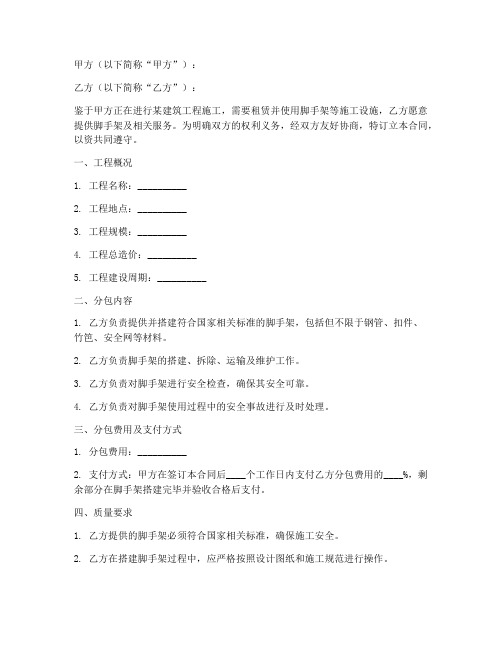 甲方（以下简称“甲方”）：

乙方（以下简称“乙方”）：

鉴于甲方正在进行某建筑工程施工，需要租赁并使用脚手架等施工设施，乙方愿意提供脚手架及相关服务。为明确双方的权利义务，经双方友好协商，特订立本合同，以资共同遵守。

一、工程概况

1. 工程名称：__________

2. 工程地点：__________

3. 工程规模：__________

4. 工程总造价：__________

5. 工程建设周期：__________

二、分包内容

1. 乙方负责提供并搭建符合国家相关标准的脚手架，包括但不限于钢管、扣件、竹笆、安全网等材料。

2. 乙方负责脚手架的搭建、拆除、运输及维护工作。

3. 乙方负责对脚手架进行安全检查，确保其安全可靠。

4. 乙方负责对脚手架使用过程中的安全事故进行及时处理。

三、分包费用及支付方式

1. 分包费用：__________

2. 支付方式：甲方在签订本合同后____个工作日内支付乙方分包费用的____%，剩余部分在脚手架搭建完毕并验收合格后支付。

四、质量要求

1. 乙方提供的脚手架必须符合国家相关标准，确保施工安全。

2. 乙方在搭建脚手架过程中，应严格按照设计图纸和施工规范进行操作。